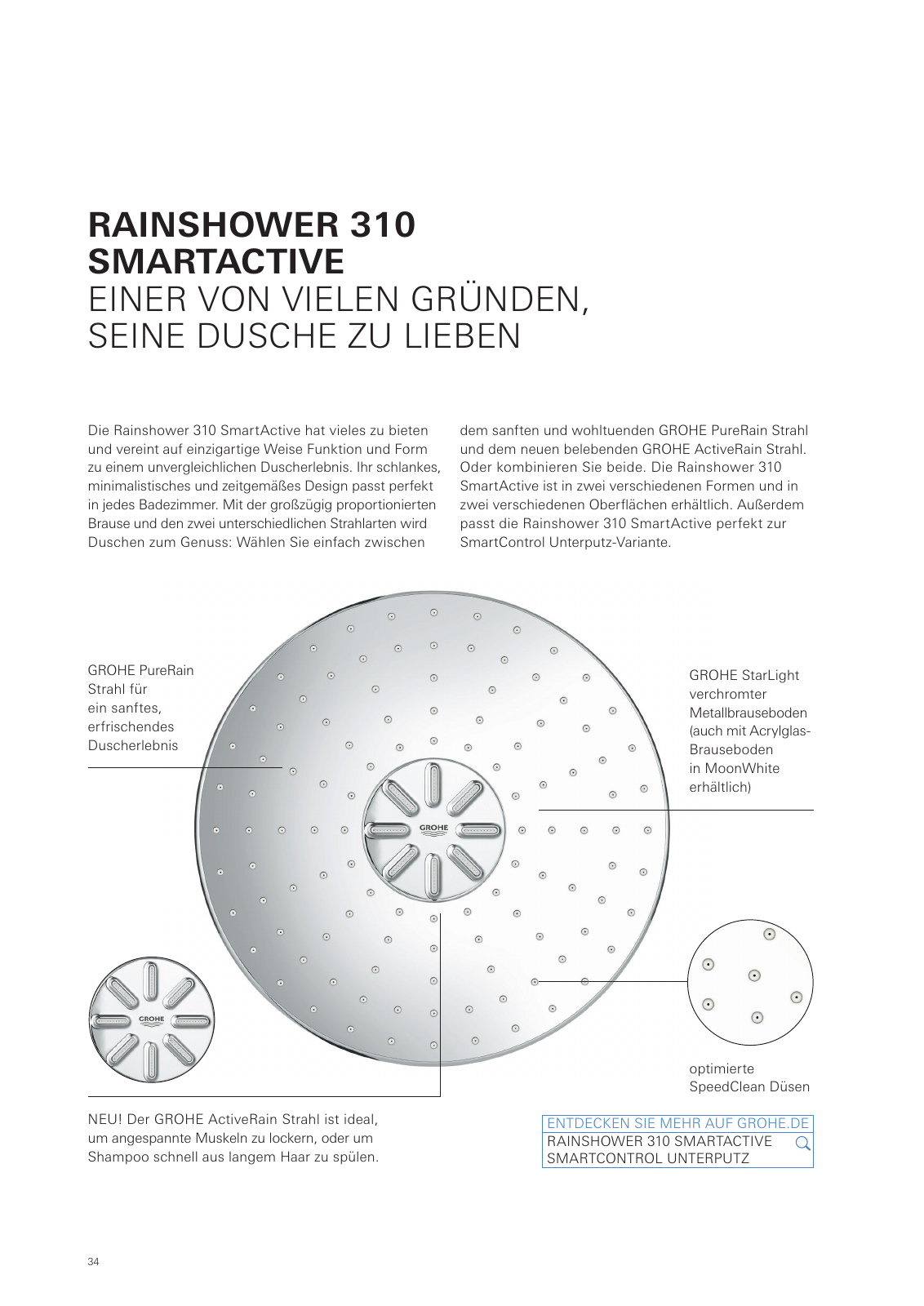 RAINSHOWER 310 SMARTACTIVE
EINER VON VIELEN GRÜNDEN, SEINE DUSCHE ZU LIEBEN

Die Rainshower 310 SmartActive hat vieles zu bieten und vereint auf einzigartige Weise Funktion und Form zu einem unvergleichlichen Duscherlebnis. Ihr schlankes, minimalistisches und zeitgemäßes Design passt perfekt in jedes Badezimmer. Mit der großzügig proportionierten Brause und den zwei unterschiedlichen Strahlarten wird Duschen zum Genuss: Wählen Sie einfach zwischen dem sanften und wohltuenden GROHE PureRain Strahl und dem neuen belebenden GROHE ActiveRain Strahl. Oder kombinieren Sie beide. Die Rainshower 310 SmartActive ist in zwei verschiedenen Formen und in zwei verschiedenen Oberflächen erhältlich. Außerdem passt die Rainshower 310 SmartActive perfekt zur SmartControl Unterputz-Variante.

GROHE PureRain Strahl für ein sanftes, erfrischendes Duscherlebnis

GROHE

GROHE StarLight verchromter Metallbrauseboden (auch mit Acrylglas-Brauseboden in MoonWhite erhältlich)

GROHE

optimierte SpeedClean Düsen

NEU! Der GROHE ActiveRain Strahl ist ideal, um angespannte Muskeln zu lockern, oder um Shampoo schnell aus langem Haar zu spülen.

ENTDECKEN SIE MEHR AUF GROHE.DE
RAINSHOWER 310 SMARTACTIVE SMARTCONTROL UNTERPUTZ

34